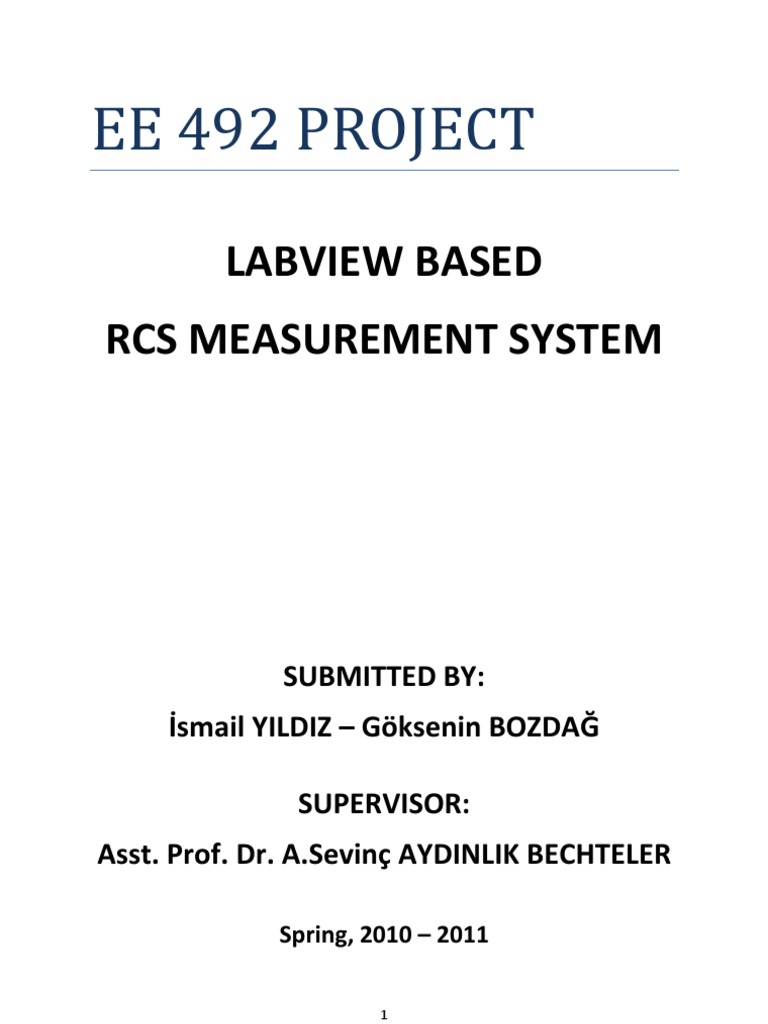 EE 492 PROJECT

LABVIEW BASED

RCS MEASUREMENT SYSTEM

SUBMITTED BY:

İsmail YILDIZ – Göksenin BOZDAĞ

SUPERVISOR:

Asst. Prof. Dr. A.Sevinç AYDINLIK BECHTELER

Spring, 2010 – 2011

1